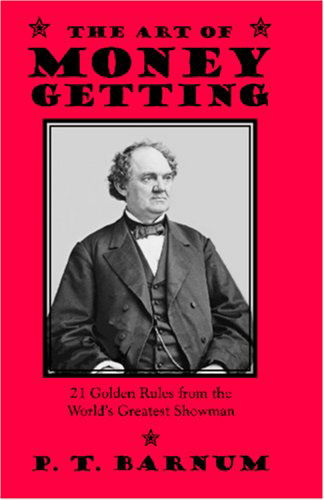 THE ART OF
MONEY
GETTING

21 Golden Rules from the World's Greatest Showman

P. T. BARNUM